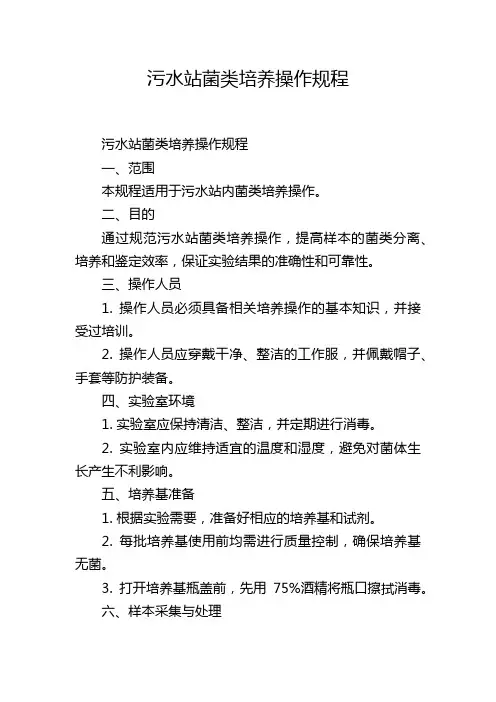 污水站菌类培养操作规程

污水站菌类培养操作规程

一、范围

本规程适用于污水站内菌类培养操作。

二、目的

通过规范污水站菌类培养操作，提高样本的菌类分离、培养和鉴定效率，保证实验结果的准确性和可靠性。

三、操作人员

1. 操作人员必须具备相关培养操作的基本知识，并接受过培训。

2. 操作人员应穿戴干净、整洁的工作服，并佩戴帽子、手套等防护装备。

四、实验室环境

1. 实验室应保持清洁、整洁，并定期进行消毒。

2. 实验室内应维持适宜的温度和湿度，避免对菌体生长产生不利影响。

五、培养基准备

1. 根据实验需要，准备好相应的培养基和试剂。

2. 每批培养基使用前均需进行质量控制，确保培养基无菌。

3. 打开培养基瓶盖前，先用 75%酒精将瓶口擦拭消毒。

六、样本采集与处理